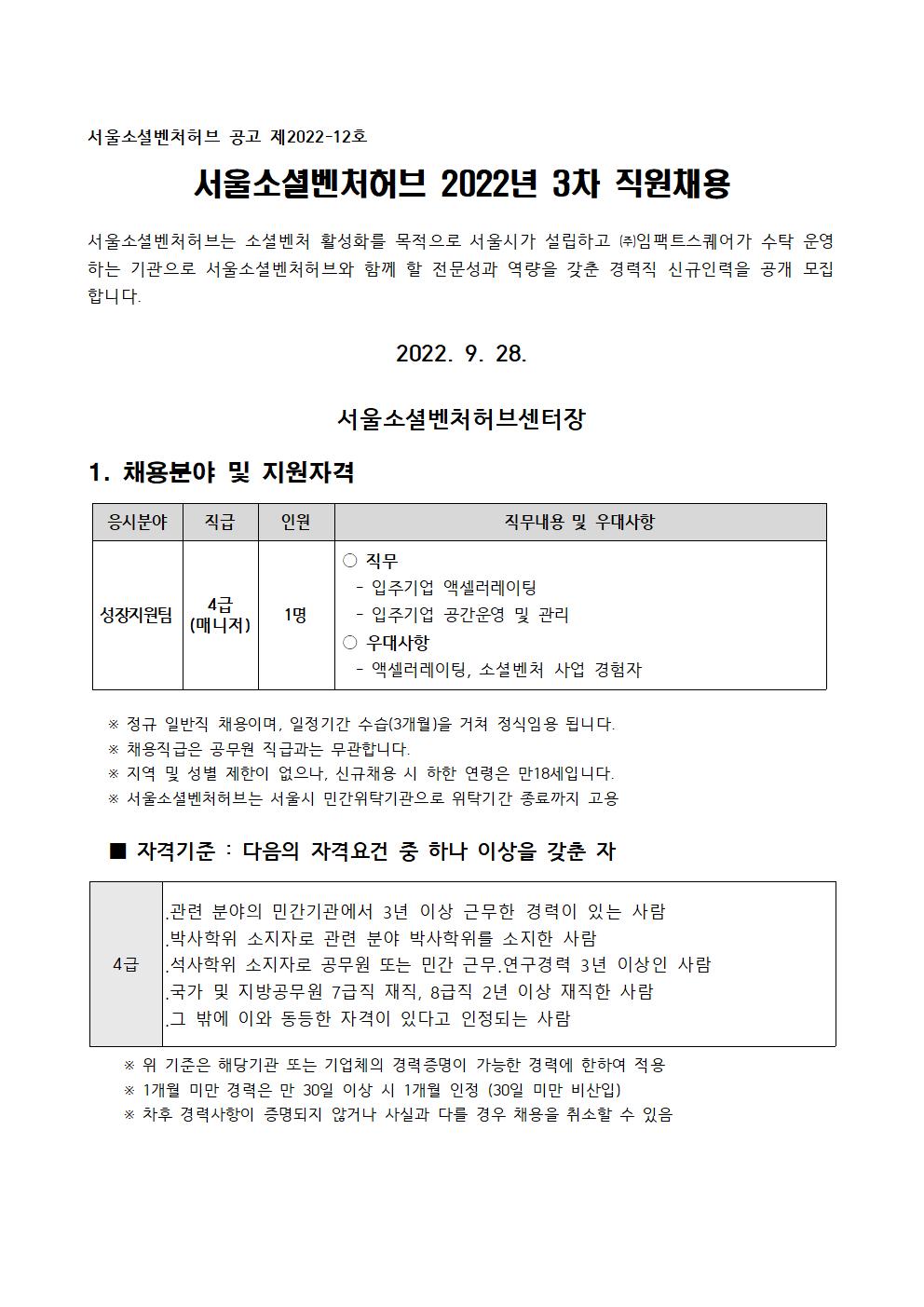 서울소셜벤처허브 공고 제2022-12호

서울소셜벤처허브 2022년 3차 직원채용

서울소셜벤처허브는 소셜벤처 활성화를 목적으로 서울시가 설립하고 ㈜임팩트스퀘어가 수탁 운영하는 기관으로 서울소셜벤처허브와 함께 할 전문성과 역량을 갖춘 경력직 신규인력을 공개 모집합니다.

2022. 9. 28.

서울소셜벤처허브센터장

1. 채용분야 및 지원자격

| 응시분야 | 직급 | 인원 | 직무내용 및 우대사항 |
|---|---|---|---|
| 성장지원팀 | 4급 (매니저) | 1명 | ○ 직무 - 입주기업 액셀러레이팅 - 입주기업 공간운영 및 관리 ○ 우대사항 - 액셀러레이팅, 소셜벤처 사업 경험자 |

※ 정규 일반직 채용이며, 일정기간 수습(3개월)을 거쳐 정식임용 됩니다.
※ 채용직급은 공무원 직급과는 무관합니다.
※ 지역 및 성별 제한이 없으나, 신규채용 시 하한 연령은 만18세입니다.
※ 서울소셜벤처허브는 서울시 민간위탁기관으로 위탁기간 종료까지 고용

■ 자격기준 : 다음의 자격요건 중 하나 이상을 갖춘 자

| 4급 | .관련 분야의 민간기관에서 3년 이상 근무한 경력이 있는 사람 .박사학위 소지자로 관련 분야 박사학위를 소지한 사람 .석사학위 소지자로 공무원 또는 민간 근무.연구경력 3년 이상인 사람 .국가 및 지방공무원 7급직 재직, 8급직 2년 이상 재직한 사람 .그 밖에 이와 동등한 자격이 있다고 인정되는 사람 |
|---|---|

※ 위 기준은 해당기관 또는 기업체의 경력증명이 가능한 경력에 한하여 적용
※ 1개월 미만 경력은 만 30일 이상 시 1개월 인정 (30일 미만 비산입)
※ 차후 경력사항이 증명되지 않거나 사실과 다를 경우 채용을 취소할 수 있음